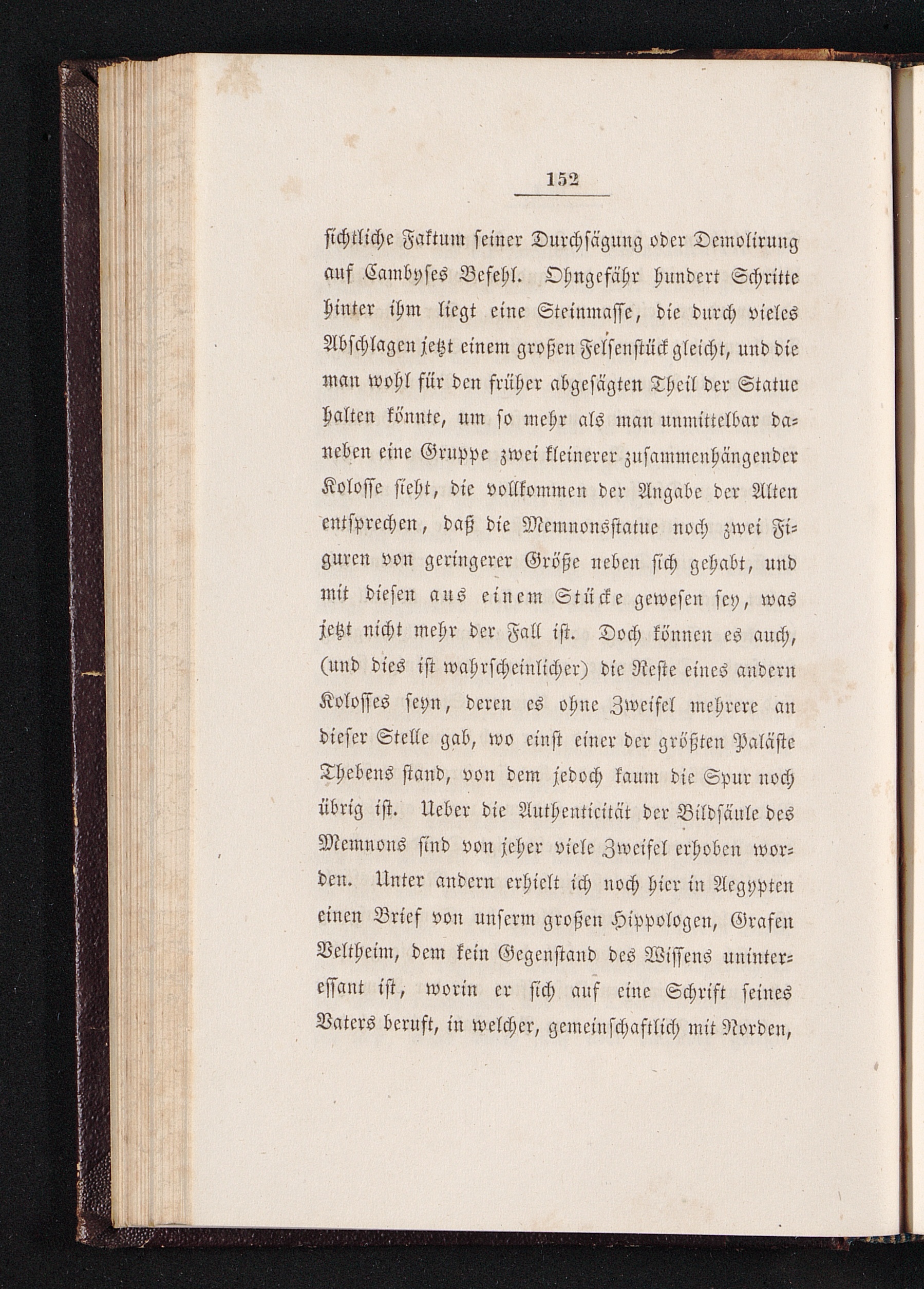 152

sichtliche Faktum seiner Durchsägung oder Demolirung auf Cambyses Befehl. Ohngefähr hundert Schritte hinter ihm liegt eine Steinmasse, die durch vieles Abschlagen jetzt einem großen Felsenstück gleicht, und die man wohl für den früher abgesägten Theil der Statue halten könnte, um so mehr als man unmittelbar daneben eine Gruppe zwei kleinerer zusammenhängender Kolosse sieht, die vollkommen der Angabe der Alten entsprechen, daß die Memnonsstatue noch zwei Figuren von geringerer Größe neben sich gehabt, und mit diesen aus einem Stücke gewesen sey, was jetzt nicht mehr der Fall ist. Doch können es auch, (und dies ist wahrscheinlicher) die Reste eines andern Kolosses seyn, deren es ohne Zweifel mehrere an dieser Stelle gab, wo einst einer der größten Paläste Thebens stand, von dem jedoch kaum die Spur noch übrig ist. Ueber die Authenticität der Bildsäule des Memnons sind von jeher viele Zweifel erhoben worden. Unter andern erhielt ich noch hier in Aegypten einen Brief von unserm großen Hippologen, Grafen Veltheim, dem kein Gegenstand des Wissens uninteressant ist, worin er sich auf eine Schrift seines Vaters beruft, in welcher, gemeinschaftlich mit Norden,